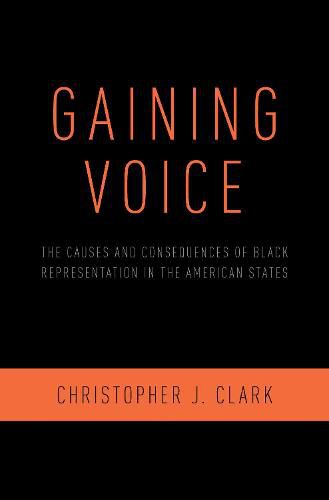 GAINING VOICE

THE CAUSES AND CONSEQUENCES OF BLACK REPRESENTATION IN THE AMERICAN STATES

CHRISTOPHER J. CLARK